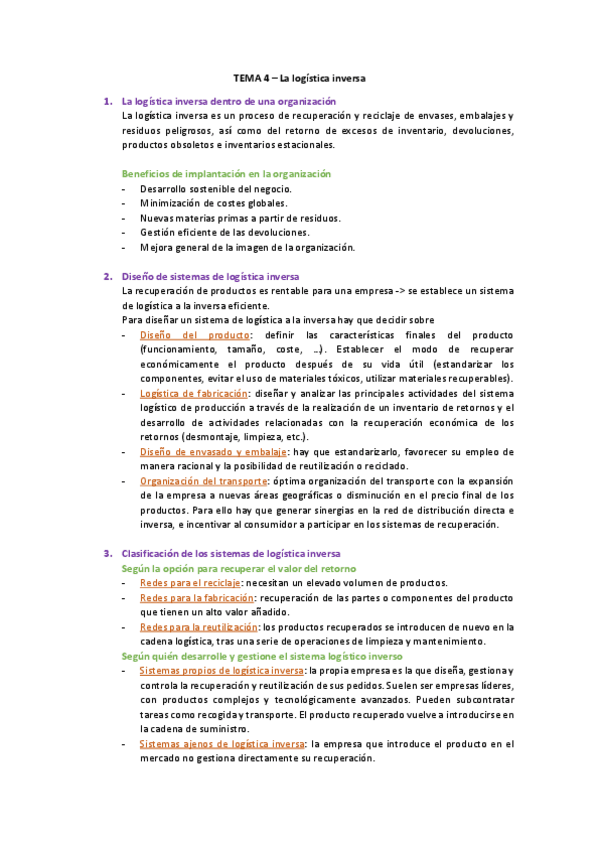 TEMA 4 – La logística inversa

1. La logística inversa dentro de una organización
La logística inversa es un proceso de recuperación y reciclaje de envases, embalajes y residuos peligrosos, así como del retorno de excesos de inventario, devoluciones, productos obsoletos e inventarios estacionales.

Beneficios de implantación en la organización
- Desarrollo sostenible del negocio.
- Minimización de costes globales.
- Nuevas materias primas a partir de residuos.
- Gestión eficiente de las devoluciones.
- Mejora general de la imagen de la organización.

2. Diseño de sistemas de logística inversa
La recuperación de productos es rentable para una empresa -> se establece un sistema de logística a la inversa eficiente.
Para diseñar un sistema de logística a la inversa hay que decidir sobre
- Diseño del producto: definir las características finales del producto (funcionamiento, tamaño, coste, …). Establecer el modo de recuperar económicamente el producto después de su vida útil (estandarizar los componentes, evitar el uso de materiales tóxicos, utilizar materiales recuperables).
- Logística de fabricación: diseñar y analizar las principales actividades del sistema logístico de producción a través de la realización de un inventario de retornos y el desarrollo de actividades relacionadas con la recuperación económica de los retornos (desmontaje, limpieza, etc.).
- Diseño de envasado y embalaje: hay que estandarizarlo, favorecer su empleo de manera racional y la posibilidad de reutilización o reciclado.
- Organización del transporte: óptima organización del transporte con la expansión de la empresa a nuevas áreas geográficas o disminución en el precio final de los productos. Para ello hay que generar sinergias en la red de distribución directa e inversa, e incentivar al consumidor a participar en los sistemas de recuperación.

3. Clasificación de los sistemas de logística inversa
Según la opción para recuperar el valor del retorno
- Redes para el reciclaje: necesitan un elevado volumen de productos.
- Redes para la fabricación: recuperación de las partes o componentes del producto que tienen un alto valor añadido.
- Redes para la reutilización: los productos recuperados se introducen de nuevo en la cadena logística, tras una serie de operaciones de limpieza y mantenimiento.
Según quién desarrolle y gestione el sistema logístico inverso
- Sistemas propios de logística inversa: la propia empresa es la que diseña, gestiona y controla la recuperación y reutilización de sus pedidos. Suelen ser empresas líderes, con productos complejos y tecnológicamente avanzados. Pueden subcontratar tareas como recogida y transporte. El producto recuperado vuelve a introducirse en la cadena de suministro.
- Sistemas ajenos de logística inversa: la empresa que introduce el producto en el mercado no gestiona directamente su recuperación.